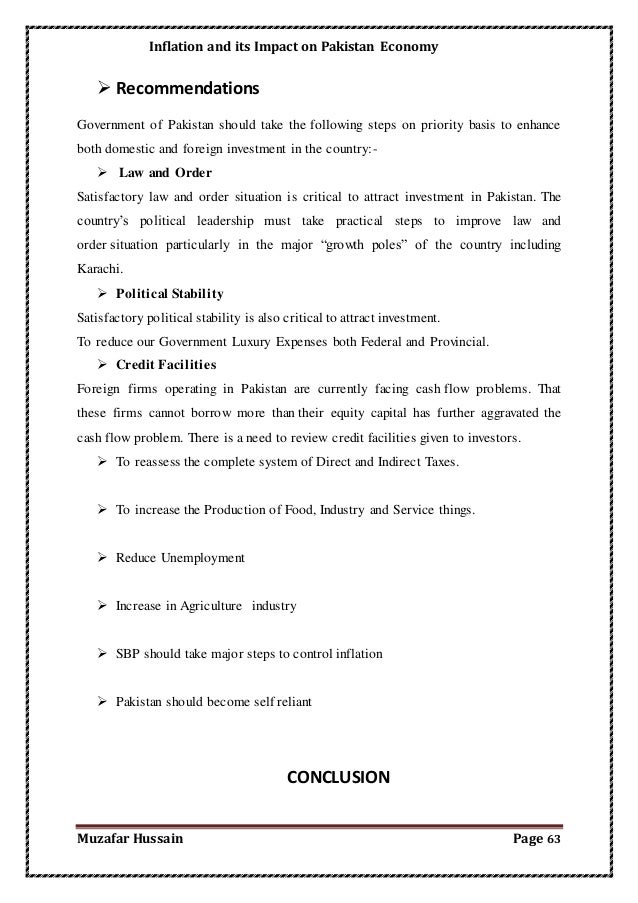 Inflation and its Impact on Pakistan Economy

➢ Recommendations

Government of Pakistan should take the following steps on priority basis to enhance both domestic and foreign investment in the country:-

➢ Law and Order

Satisfactory law and order situation is critical to attract investment in Pakistan. The country's political leadership must take practical steps to improve law and order situation particularly in the major "growth poles" of the country including Karachi.

➢ Political Stability

Satisfactory political stability is also critical to attract investment.

To reduce our Government Luxury Expenses both Federal and Provincial.

➢ Credit Facilities

Foreign firms operating in Pakistan are currently facing cash flow problems. That these firms cannot borrow more than their equity capital has further aggravated the cash flow problem. There is a need to review credit facilities given to investors.

➢ To reassess the complete system of Direct and Indirect Taxes.

➢ To increase the Production of Food, Industry and Service things.

➢ Reduce Unemployment

➢ Increase in Agriculture industry

➢ SBP should take major steps to control inflation

➢ Pakistan should become self reliant

CONCLUSION

Muzafar Hussain

Page 63